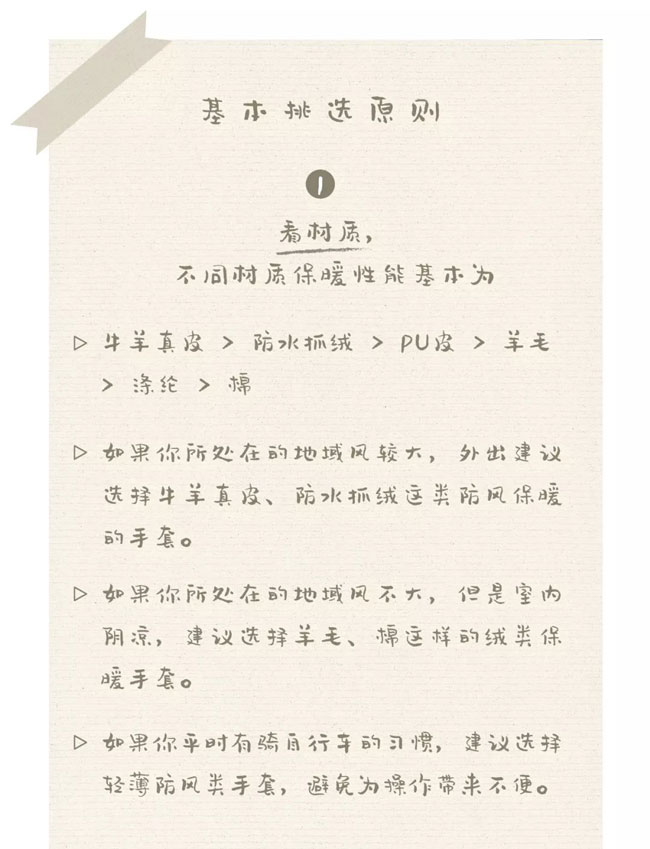 基本挑选原则

1

看材质，
不同材质保暖性能基本为

▷ 牛羊真皮 ＞ 防水抓绒 ＞ PU皮 ＞ 羊毛 ＞ 涤纶 ＞ 棉

▷ 如果你所处在的地域风较大，外出建议选择牛羊真皮、防水抓绒这类防风保暖的手套。

▷ 如果你所处在的地域风不大，但是室内阴凉，建议选择羊毛、棉这样的绒类保暖手套。

▷ 如果你平时有骑自行车的习惯，建议选择轻薄防风类手套，避免为操作带来不便。